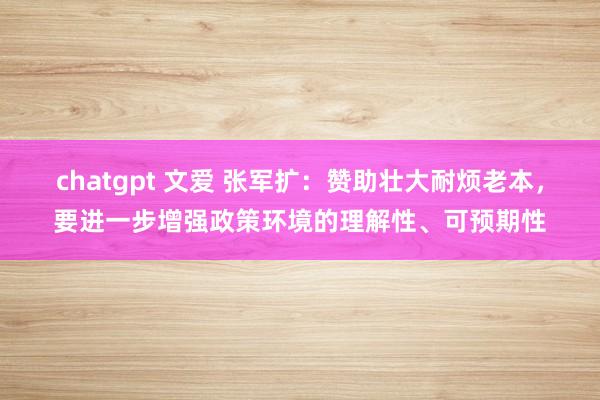 chatgpt 文爱 张军扩：赞助壮大耐烦老本，要进一步增强政策环境的理解性、可预期性